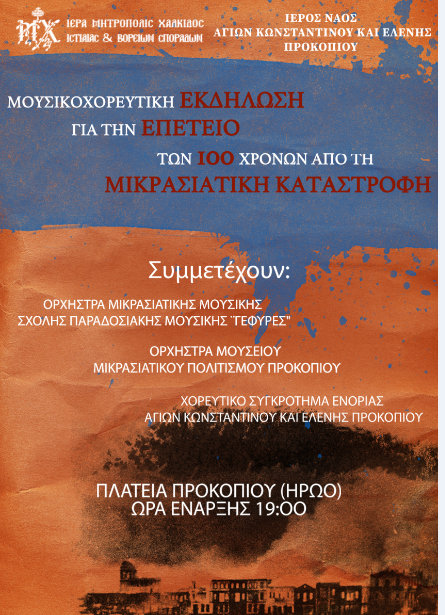 ΙΕΡΑ ΜΗΤΡΟΠΟΛΙΣ ΧΑΛΚΙΔΟΣ ΙΣΤΙΑΙΑΣ & ΒΟΡΕΙΩΝ ΣΠΟΡΑΔΩΝ

ΙΕΡΟΣ ΝΑΟΣ ΑΓΙΩΝ ΚΩΝΣΤΑΝΤΙΝΟΥ ΚΑΙ ΕΛΕΝΗΣ ΠΡΟΚΟΠΙΟΥ

ΜΟΥΣΙΚΟΧΟΡΕΥΤΙΚΗ ΕΚΔΗΛΩΣΗ ΓΙΑ ΤΗΝ ΕΠΕΤΕΙΟ ΤΩΝ 100 ΧΡΟΝΩΝ ΑΠΟ ΤΗ ΜΙΚΡΑΣΙΑΤΙΚΗ ΚΑΤΑΣΤΡΟΦΗ

Συμμετέχουν:

ΟΡΧΗΣΤΡΑ ΜΙΚΡΑΣΙΑΤΙΚΗΣ ΜΟΥΣΙΚΗΣ ΣΧΟΛΗΣ ΠΑΡΑΔΟΣΙΑΚΗΣ ΜΟΥΣΙΚΗΣ "ΓΕΦΥΡΕΣ"

ΟΡΧΗΣΤΡΑ ΜΟΥΣΕΙΟΥ ΜΙΚΡΑΣΙΑΤΙΚΟΥ ΠΟΛΙΤΙΣΜΟΥ ΠΡΟΚΟΠΙΟΥ

ΧΟΡΕΥΤΙΚΟ ΣΥΓΚΡΟΤΗΜΑ ΕΝΟΡΙΑΣ ΑΓΙΩΝ ΚΩΝΣΤΑΝΤΙΝΟΥ ΚΑΙ ΕΛΕΝΗΣ ΠΡΟΚΟΠΙΟΥ

ΠΛΑΤΕΙΑ ΠΡΟΚΟΠΙΟΥ (ΗΡΩΟ)
ΩΡΑ ΕΝΑΡΞΗΣ 19:00